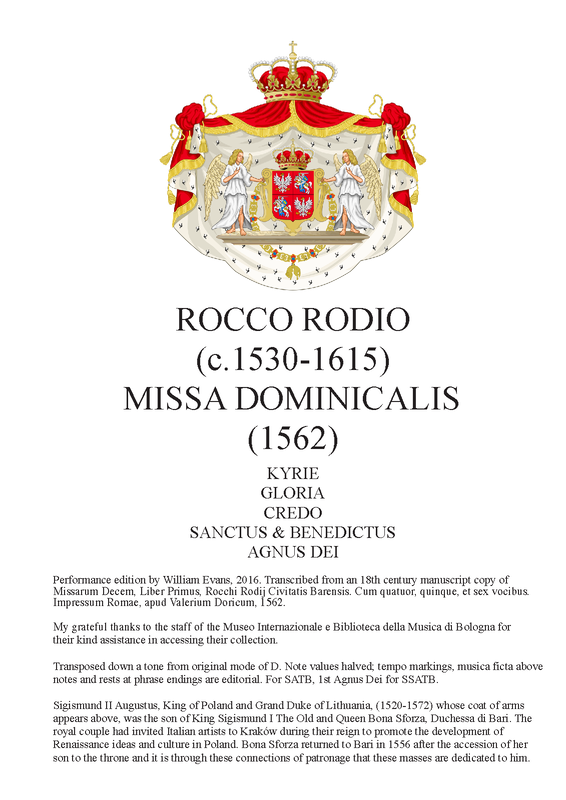 ROCCO RODIO
(c.1530-1615)
MISSA DOMINICALIS
(1562)

KYRIE
GLORIA
CREDO
SANCTUS & BENEDICTUS
AGNUS DEI

Performance edition by William Evans, 2016. Transcribed from an 18th century manuscript copy of Missarum Decem, Liber Primus, Rocchi Rodij Civitatis Barensis. Cum quatuor, quinque, et sex vocibus. Impressum Romae, apud Valerium Doricum, 1562.

My grateful thanks to the staff of the Museo Internazionale e Biblioteca della Musica di Bologna for their kind assistance in accessing their collection.

Transposed down a tone from original mode of D. Note values halved; tempo markings, musica ficta above notes and rests at phrase endings are editorial. For SATB, 1st Agnus Dei for SSATB.

Sigismund II Augustus, King of Poland and Grand Duke of Lithuania, (1520-1572) whose coat of arms appears above, was the son of King Sigismund I The Old and Queen Bona Sforza, Duchessa di Bari. The royal couple had invited Italian artists to Kraków during their reign to promote the development of Renaissance ideas and culture in Poland. Bona Sforza returned to Bari in 1556 after the accession of her son to the throne and it is through these connections of patronage that these masses are dedicated to him.